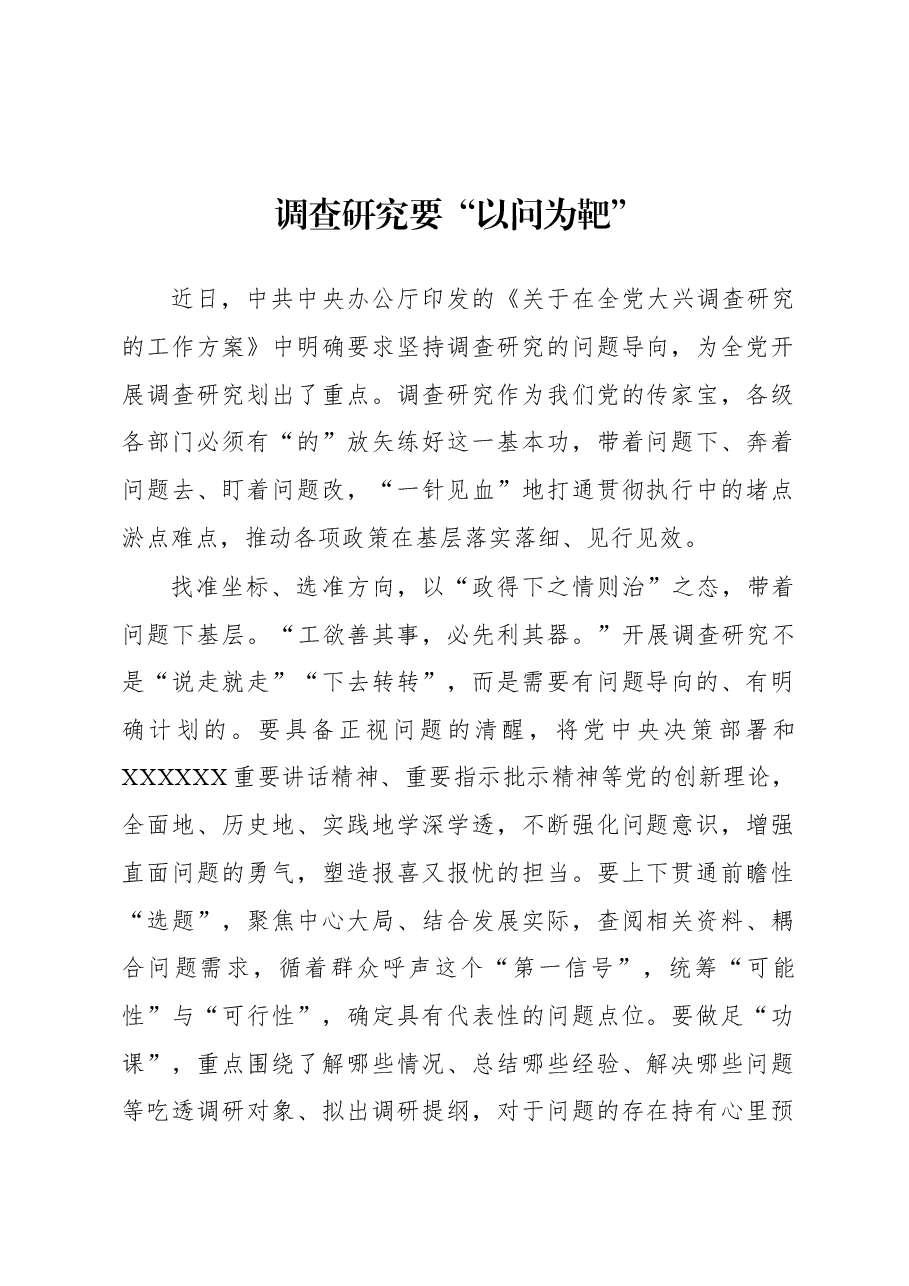 调查研究要“以问为靶”

近日，中共中央办公厅印发的《关于在全党大兴调查研究的工作方案》中明确要求坚持调查研究的问题导向，为全党开展调查研究划出了重点。调查研究作为我们党的传家宝，各级各部门必须有“的”放矢练好这一基本功，带着问题下、奔着问题去、盯着问题改，“一针见血”地打通贯彻执行中的堵点淤点难点，推动各项政策在基层落实落细、见行见效。

找准坐标、选准方向，以“政得下之情则治”之态，带着问题下基层。“工欲善其事，必先利其器。”开展调查研究不是“说走就走”“下去转转”，而是需要有问题导向的、有明确计划的。要具备正视问题的清醒，将党中央决策部署和XXXXXX重要讲话精神、重要指示批示精神等党的创新理论，全面地、历史地、实践地学深学透，不断强化问题意识，增强直面问题的勇气，塑造报喜又报忧的担当。要上下贯通前瞻性“选题”，聚焦中心大局、结合发展实际，查阅相关资料、耦合问题需求，循着群众呼声这个“第一信号”，统筹“可能性”与“可行性”，确定具有代表性的问题点位。要做足“功课”，重点围绕了解哪些情况、总结哪些经验、解决哪些问题等吃透调研对象、拟出调研提纲，对于问题的存在持有心里预